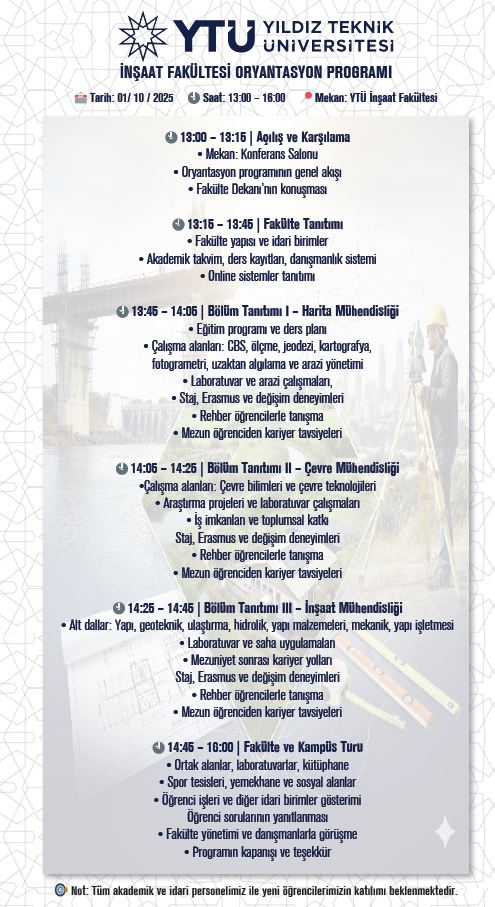 YTÜ YILDIZ TEKNİK ÜNİVERSİTESİ

İNŞAAT FAKÜLTESİ ORYANTASYON PROGRAMI

Tarih: 01/ 10 / 2025 Saat: 13:00 – 16:00 Mekan: YTÜ İnşaat Fakültesi

13:00 – 13:15 | Açılış ve Karşılama
• Mekan: Konferans Salonu
• Oryantasyon programının genel akışı
• Fakülte Dekanı'nın konuşması

13:15 – 13:45 | Fakülte Tanıtımı
• Fakülte yapısı ve idari birimler
• Akademik takvim, ders kayıtları, danışmanlık sistemi
• Online sistemler tanıtımı

13:45 – 14:05 | Bölüm Tanıtımı I – Harita Mühendisliği
• Eğitim programı ve ders planı
• Çalışma alanları: CBS, ölçme, jeodezi, kartografya, fotogrametri, uzaktan algılama ve arazi yönetimi
• Laboratuvar ve arazi çalışmaları,
• Staj, Erasmus ve değişim deneyimleri
• Rehber öğrencilerle tanışma
• Mezun öğrenciden kariyer tavsiyeleri

14:05 – 14:25 | Bölüm Tanıtımı II – Çevre Mühendisliği
•Çalışma alanları: Çevre bilimleri ve çevre teknolojileri
• Araştırma projeleri ve laboratuvar çalışmaları
• İş imkanları ve toplumsal katkı
Staj, Erasmus ve değişim deneyimleri
• Rehber öğrencilerle tanışma
• Mezun öğrenciden kariyer tavsiyeleri

14:25 – 14:45 | Bölüm Tanıtımı III – İnşaat Mühendisliği
• Alt dallar: Yapı, geoteknik, ulaştırma, hidrolik, yapı malzemeleri, mekanik, yapı işletmesi
• Laboratuvar ve saha uygulamaları
• Mezuniyet sonrası kariyer yolları
Staj, Erasmus ve değişim deneyimleri
• Rehber öğrencilerle tanışma
• Mezun öğrenciden kariyer tavsiyeleri

14:45 – 16:00 | Fakülte ve Kampüs Turu
• Ortak alanlar, laboratuvarlar, kütüphane
• Spor tesisleri, yemekhane ve sosyal alanlar
• Öğrenci işleri ve diğer idari birimler gösterimi
Öğrenci sorularının yanıtlanması
• Fakülte yönetimi ve danışmanlarla görüşme
• Programın kapanışı ve teşekkür

Not: Tüm akademik ve idari personelimiz ile yeni öğrencilerimizin katılımı beklenmektedir.